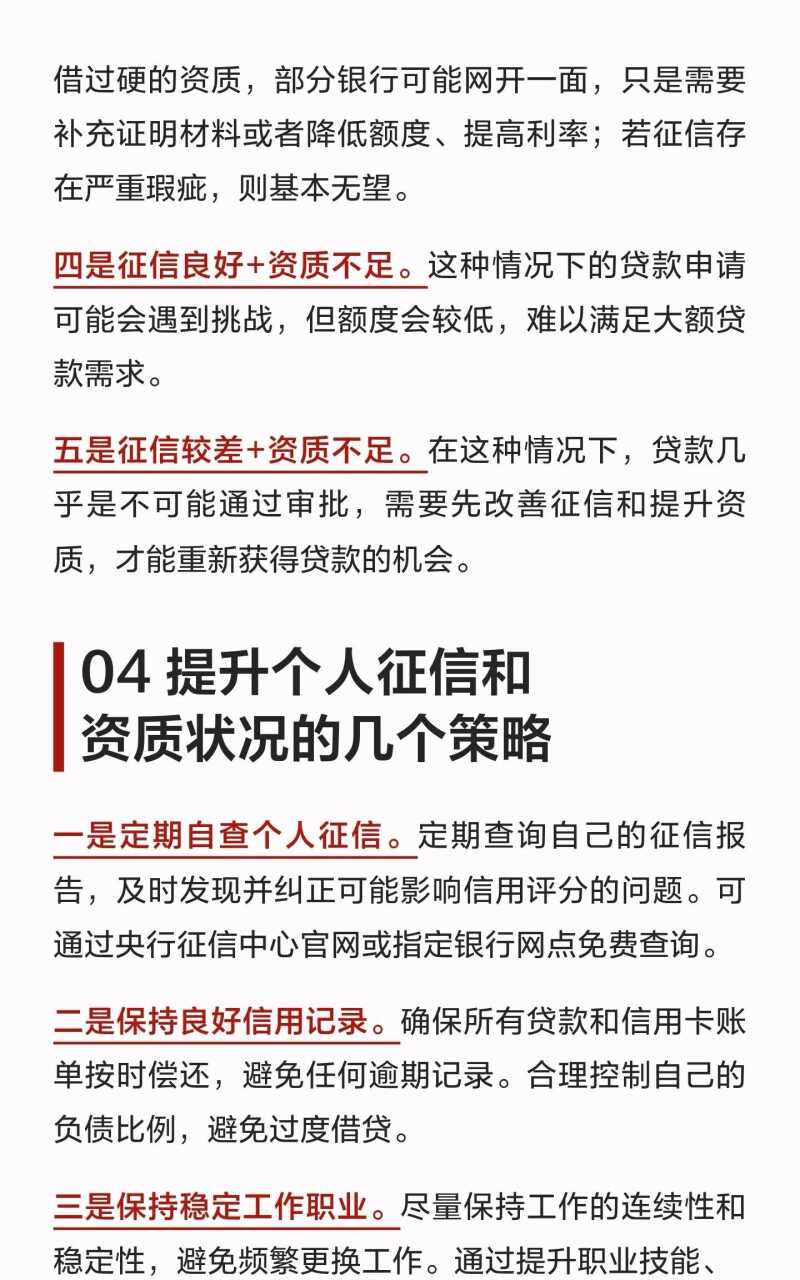 借过硬的资质，部分银行可能网开一面，只是需要补充证明材料或者降低额度、提高利率；若征信存在严重瑕疵，则基本无望。

四是征信良好+资质不足。这种情况下的贷款申请可能会遇到挑战，但额度会较低，难以满足大额贷款需求。

五是征信较差+资质不足。在这种情况下，贷款几乎是不可能通过审批，需要先改善征信和提升资质，才能重新获得贷款的机会。

04 提升个人征信和资质状况的几个策略

一是定期自查个人征信。定期查询自己的征信报告，及时发现并纠正可能影响信用评分的问题。可通过央行征信中心官网或指定银行网点免费查询。

二是保持良好信用记录。确保所有贷款和信用卡账单按时偿还，避免任何逾期记录。合理控制自己的负债比例，避免过度借贷。

三是保持稳定工作职业。尽量保持工作的连续性和稳定性，避免频繁更换工作。通过提升职业技能、